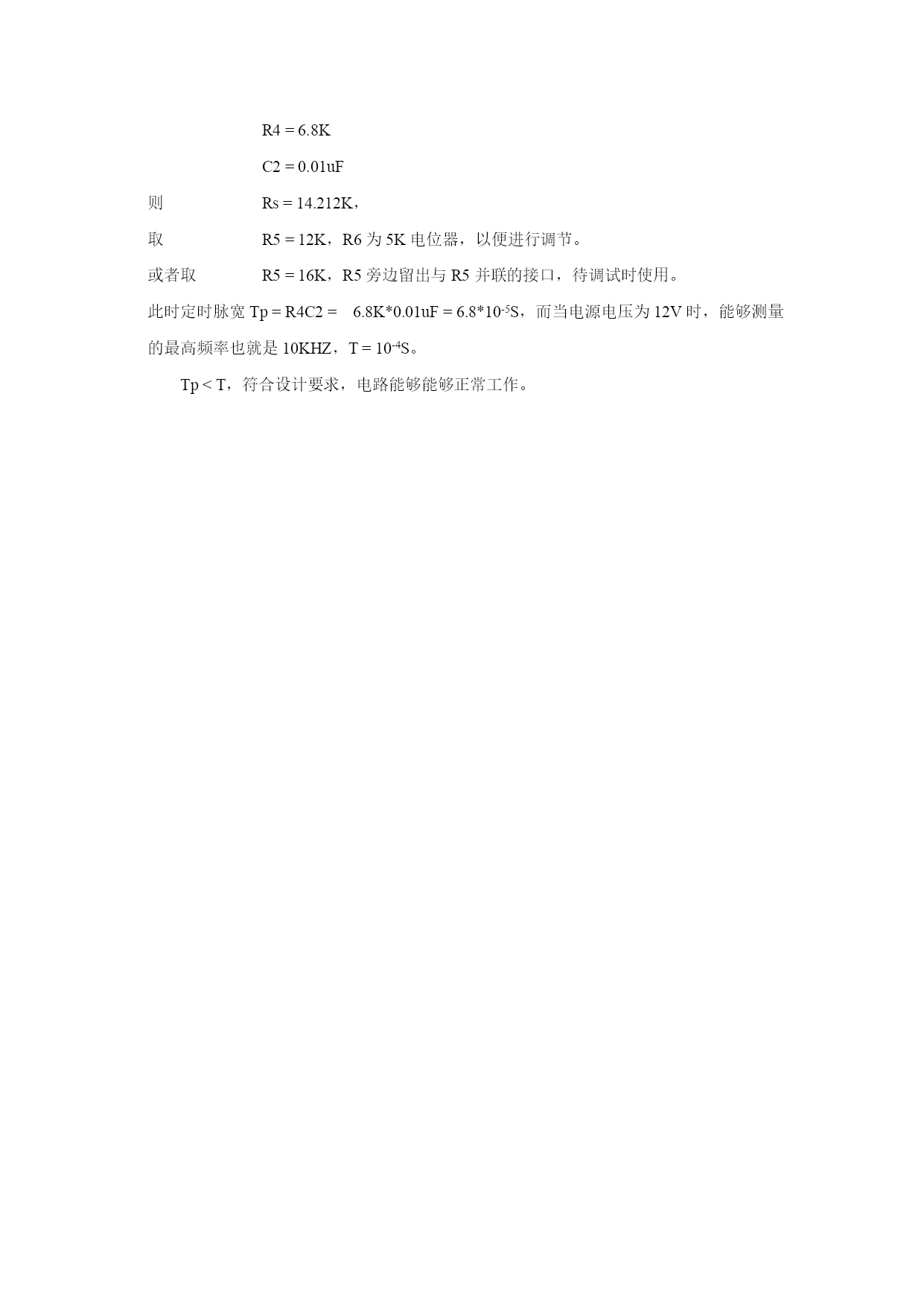 R4 = 6.8K

C2 = 0.01uF

则 Rs = 14.212K，

取 R5 = 12K，R6 为 5K 电位器，以便进行调节。

或者取 R5 = 16K，R5 旁边留出与 R5 并联的接口，待调试时使用。

此时定时脉宽 Tp = R4C2 = 6.8K*0.01uF = 6.8*$10^{-5}$S，而当电源电压为 12V 时，能够测量的最高频率也就是 10KHZ，T = $10^{-4}$S。

Tp < T，符合设计要求，电路能够能够正常工作。